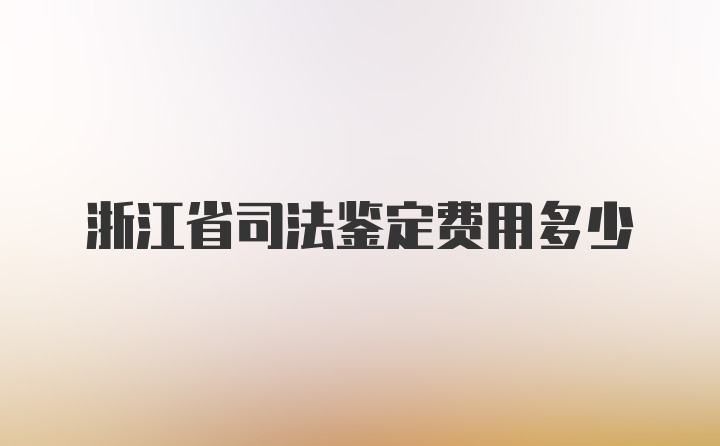 浙江省司法鉴定费用多少